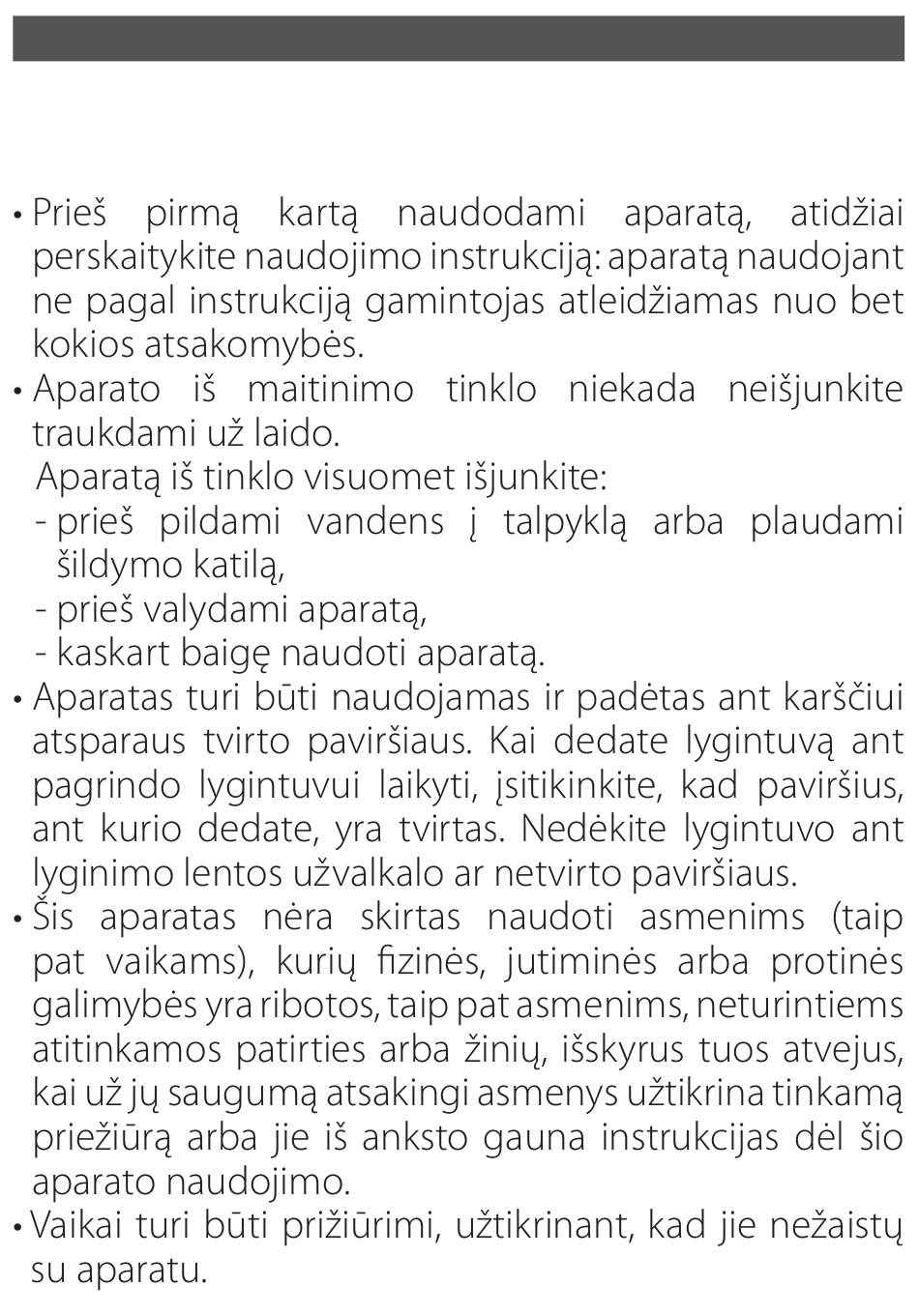 • Prieš pirmą kartą naudodami aparatą, atidžiai perskaitykite naudojimo instrukciją: aparatą naudojant ne pagal instrukciją gamintojas atleidžiamas nuo bet kokios atsakomybės.
• Aparato iš maitinimo tinklo niekada neišjunkite traukdami už laido.
Aparatą iš tinklo visuomet išjunkite:
- prieš pildami vandens į talpyklą arba plaudami šildymo katilą,
- prieš valydami aparatą,
- kaskart baigę naudoti aparatą.
• Aparatas turi būti naudojamas ir padėtas ant karščiui atsparaus tvirto paviršiaus. Kai dedate lygintuvą ant pagrindo lygintuvui laikyti, įsitikinkite, kad paviršius, ant kurio dedate, yra tvirtas. Nedėkite lygintuvo ant lyginimo lentos užvalkalo ar netvirto paviršiaus.
• Šis aparatas nėra skirtas naudoti asmenims (taip pat vaikams), kurių fizinės, jutiminės arba protinės galimybės yra ribotos, taip pat asmenims, neturintiems atitinkamos patirties arba žinių, išskyrus tuos atvejus, kai už jų saugumą atsakingi asmenys užtikrina tinkamą priežiūrą arba jie iš anksto gauna instrukcijas dėl šio aparato naudojimo.
• Vaikai turi būti prižiūrimi, užtikrinant, kad jie nežaistų su aparatu.